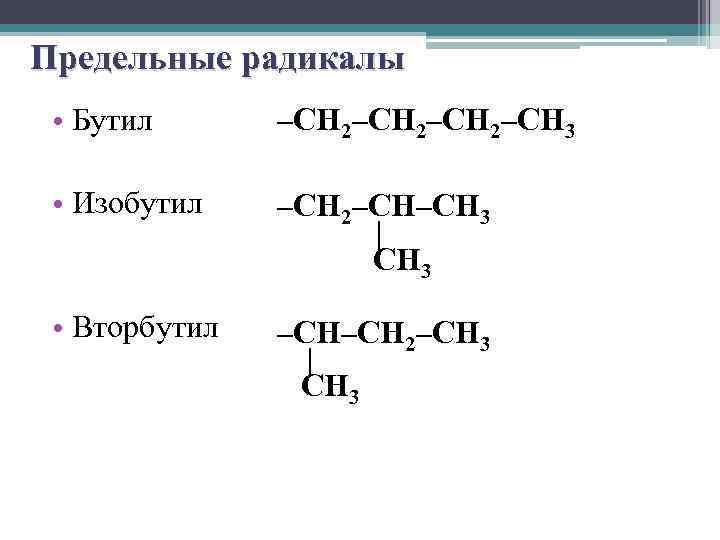 Предельные радикалы

• Бутил

$–CH_2–CH_2–CH_2–CH_3$

• Изобутил

$–CH_2–CH–CH_3$

$CH_3$

• Вторбутил

$–CH–CH_2–CH_3$

$CH_3$